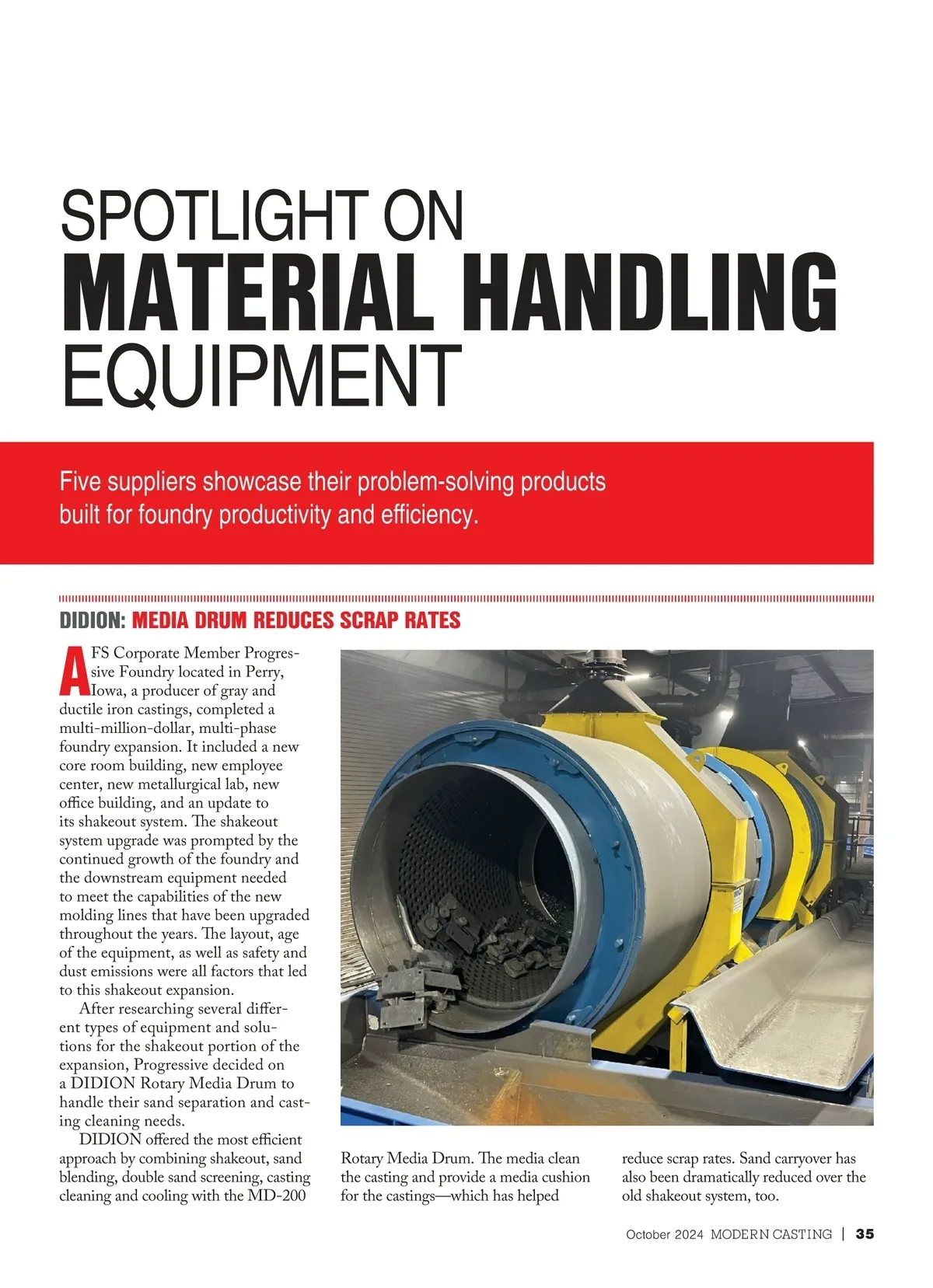 SPOTLIGHT ON
MATERIAL HANDLING
EQUIPMENT

Five suppliers showcase their problem-solving products built for foundry productivity and efficiency.

DIDION: MEDIA DRUM REDUCES SCRAP RATES

AFS Corporate Member Progressive Foundry located in Perry, Iowa, a producer of gray and ductile iron castings, completed a multi-million-dollar, multi-phase foundry expansion. It included a new core room building, new employee center, new metallurgical lab, new office building, and an update to its shakeout system. The shakeout system upgrade was prompted by the continued growth of the foundry and the downstream equipment needed to meet the capabilities of the new molding lines that have been upgraded throughout the years. The layout, age of the equipment, as well as safety and dust emissions were all factors that led to this shakeout expansion.

After researching several different types of equipment and solutions for the shakeout portion of the expansion, Progressive decided on a DIDION Rotary Media Drum to handle their sand separation and casting cleaning needs.

DIDION offered the most efficient approach by combining shakeout, sand blending, double sand screening, casting cleaning and cooling with the MD-200 Rotary Media Drum. The media clean the casting and provide a media cushion for the castings—which has helped reduce scrap rates. Sand carryover has also been dramatically reduced over the old shakeout system, too.

October 2024 MODERN CASTING | 35